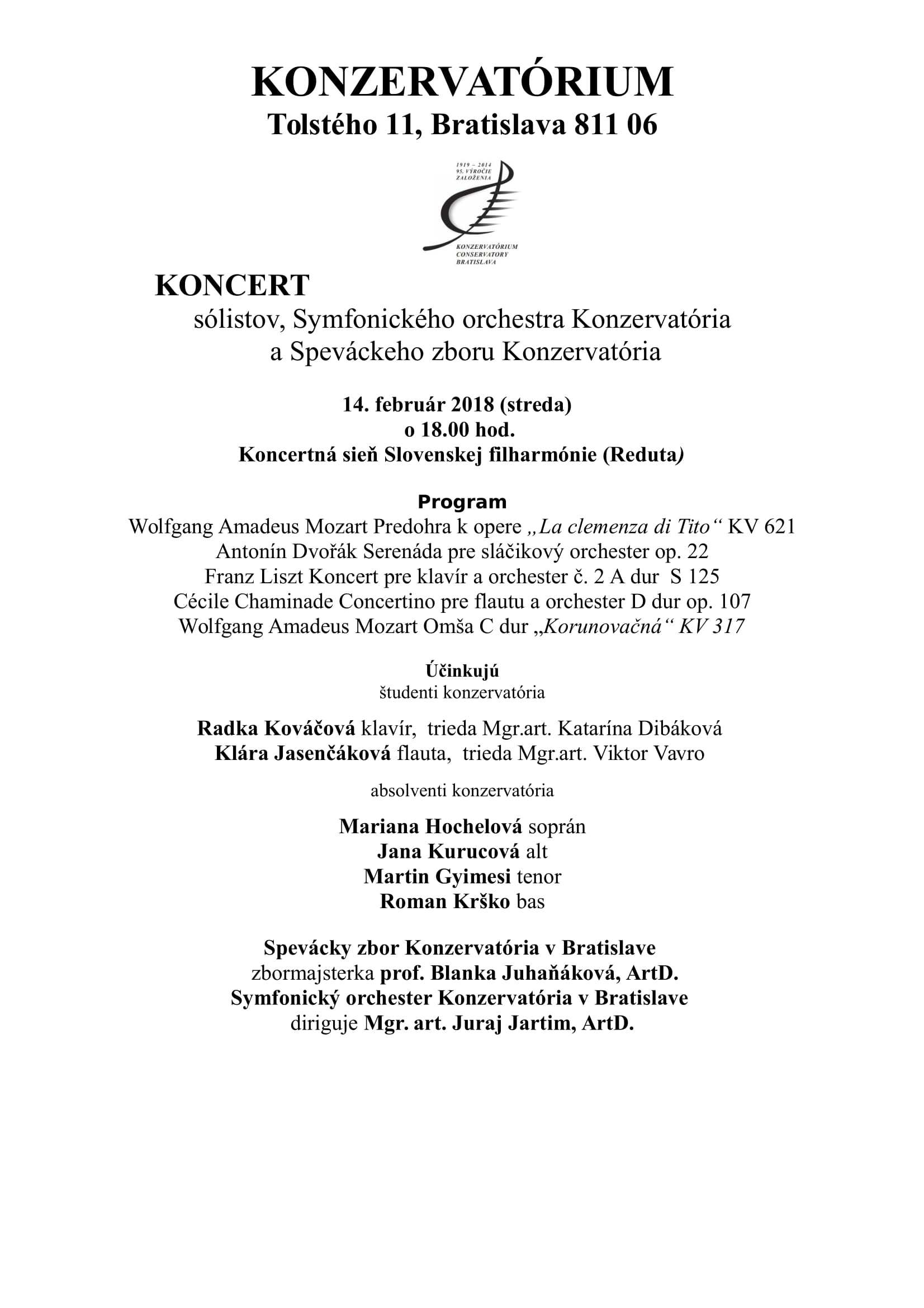 KONZERVATÓRIUM
Tolstého 11, Bratislava 811 06

1919 – 2014
95. VÝROČIE
ZALOŽENIA

KONZERVATÓRIUM
CONSERVATORY
BRATISLAVA

KONCERT
sólistov, Symfonického orchestra Konzervatória a Speváckeho zboru Konzervatória

14. február 2018 (streda)
o 18.00 hod.
Koncertná sieň Slovenskej filharmónie (Reduta)

Program
Wolfgang Amadeus Mozart Predohra k opere „La clemenza di Tito“ KV 621
Antonín Dvořák Serenáda pre sláčikový orchester op. 22
Franz Liszt Koncert pre klavír a orchester č. 2 A dur S 125
Cécile Chaminade Concertino pre flautu a orchester D dur op. 107
Wolfgang Amadeus Mozart Omša C dur „Korunovačná“ KV 317

Účinkujú
študenti konzervatória

Radka Kováčová klavír, trieda Mgr.art. Katarína Dibáková
Klára Jasenčáková flauta, trieda Mgr.art. Viktor Vavro

absolventi konzervatória

Mariana Hochelová soprán
Jana Kurucová alt
Martin Gyimesi tenor
Roman Krško bas

Spevácky zbor Konzervatória v Bratislave
zbormajsterka prof. Blanka Juhaňáková, ArtD.
Symfonický orchester Konzervatória v Bratislave
diriguje Mgr. art. Juraj Jartim, ArtD.